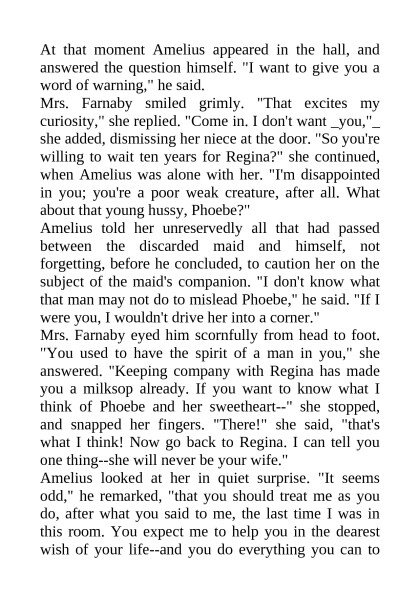 At that moment Amelius appeared in the hall, and answered the question himself. "I want to give you a word of warning," he said.
Mrs. Farnaby smiled grimly. "That excites my curiosity," she replied. "Come in. I don't want _you,"_ she added, dismissing her niece at the door. "So you're willing to wait ten years for Regina?" she continued, when Amelius was alone with her. "I'm disappointed in you; you're a poor weak creature, after all. What about that young hussy, Phoebe?"
Amelius told her unreservedly all that had passed between the discarded maid and himself, not forgetting, before he concluded, to caution her on the subject of the maid's companion. "I don't know what that man may not do to mislead Phoebe," he said. "If I were you, I wouldn't drive her into a corner."
Mrs. Farnaby eyed him scornfully from head to foot. "You used to have the spirit of a man in you," she answered. "Keeping company with Regina has made you a milksop already. If you want to know what I think of Phoebe and her sweetheart--" she stopped, and snapped her fingers. "There!" she said, "that's what I think! Now go back to Regina. I can tell you one thing--she will never be your wife."
Amelius looked at her in quiet surprise. "It seems odd," he remarked, "that you should treat me as you do, after what you said to me, the last time I was in this room. You expect me to help you in the dearest wish of your life--and you do everything you can to